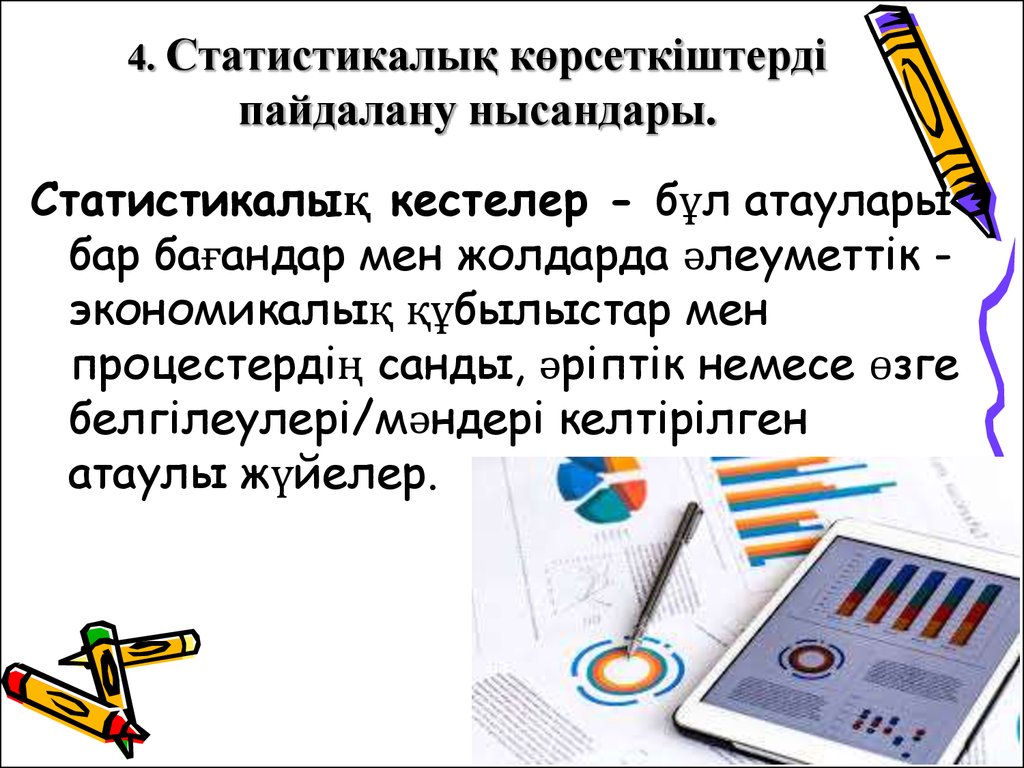 4. Статистикалық көрсеткіштерді пайдалану нысандары.

Статистикалық кестелер - бұл атаулары бар бағандар мен жолдарда әлеуметтік - экономикалық құбылыстар мен процестердің санды, әріптік немесе өзге белгілеулері/мәндері келтірілген атаулы жүйелер.